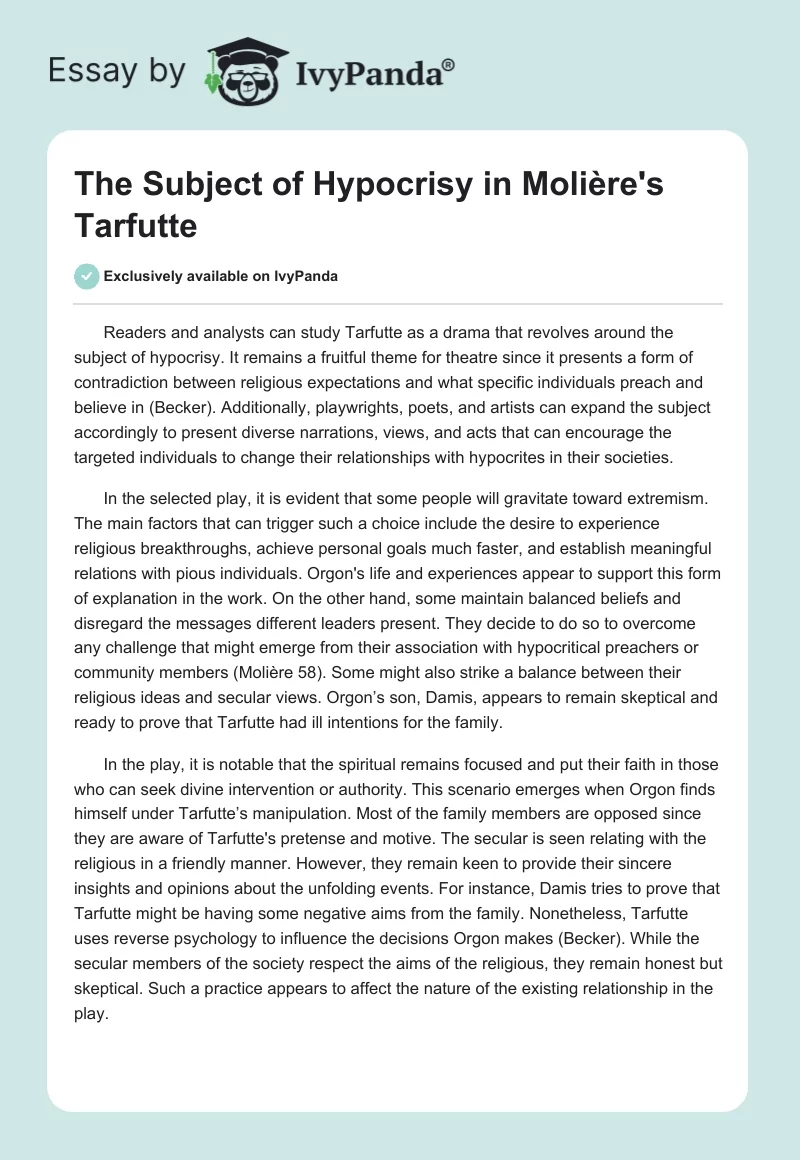 Essay by IvyPanda®

The Subject of Hypocrisy in Molière's Tarfutte

Exclusively available on IvyPanda

Readers and analysts can study Tarfutte as a drama that revolves around the subject of hypocrisy. It remains a fruitful theme for theatre since it presents a form of contradiction between religious expectations and what specific individuals preach and believe in (Becker). Additionally, playwrights, poets, and artists can expand the subject accordingly to present diverse narrations, views, and acts that can encourage the targeted individuals to change their relationships with hypocrites in their societies.

In the selected play, it is evident that some people will gravitate toward extremism. The main factors that can trigger such a choice include the desire to experience religious breakthroughs, achieve personal goals much faster, and establish meaningful relations with pious individuals. Orgon's life and experiences appear to support this form of explanation in the work. On the other hand, some maintain balanced beliefs and disregard the messages different leaders present. They decide to do so to overcome any challenge that might emerge from their association with hypocritical preachers or community members (Molière 58). Some might also strike a balance between their religious ideas and secular views. Orgon's son, Damis, appears to remain skeptical and ready to prove that Tarfutte had ill intentions for the family.

In the play, it is notable that the spiritual remains focused and put their faith in those who can seek divine intervention or authority. This scenario emerges when Orgon finds himself under Tarfutte's manipulation. Most of the family members are opposed since they are aware of Tarfutte's pretense and motive. The secular is seen relating with the religious in a friendly manner. However, they remain keen to provide their sincere insights and opinions about the unfolding events. For instance, Damis tries to prove that Tarfutte might be having some negative aims from the family. Nonetheless, Tarfutte uses reverse psychology to influence the decisions Orgon makes (Becker). While the secular members of the society respect the aims of the religious, they remain honest but skeptical. Such a practice appears to affect the nature of the existing relationship in the play.